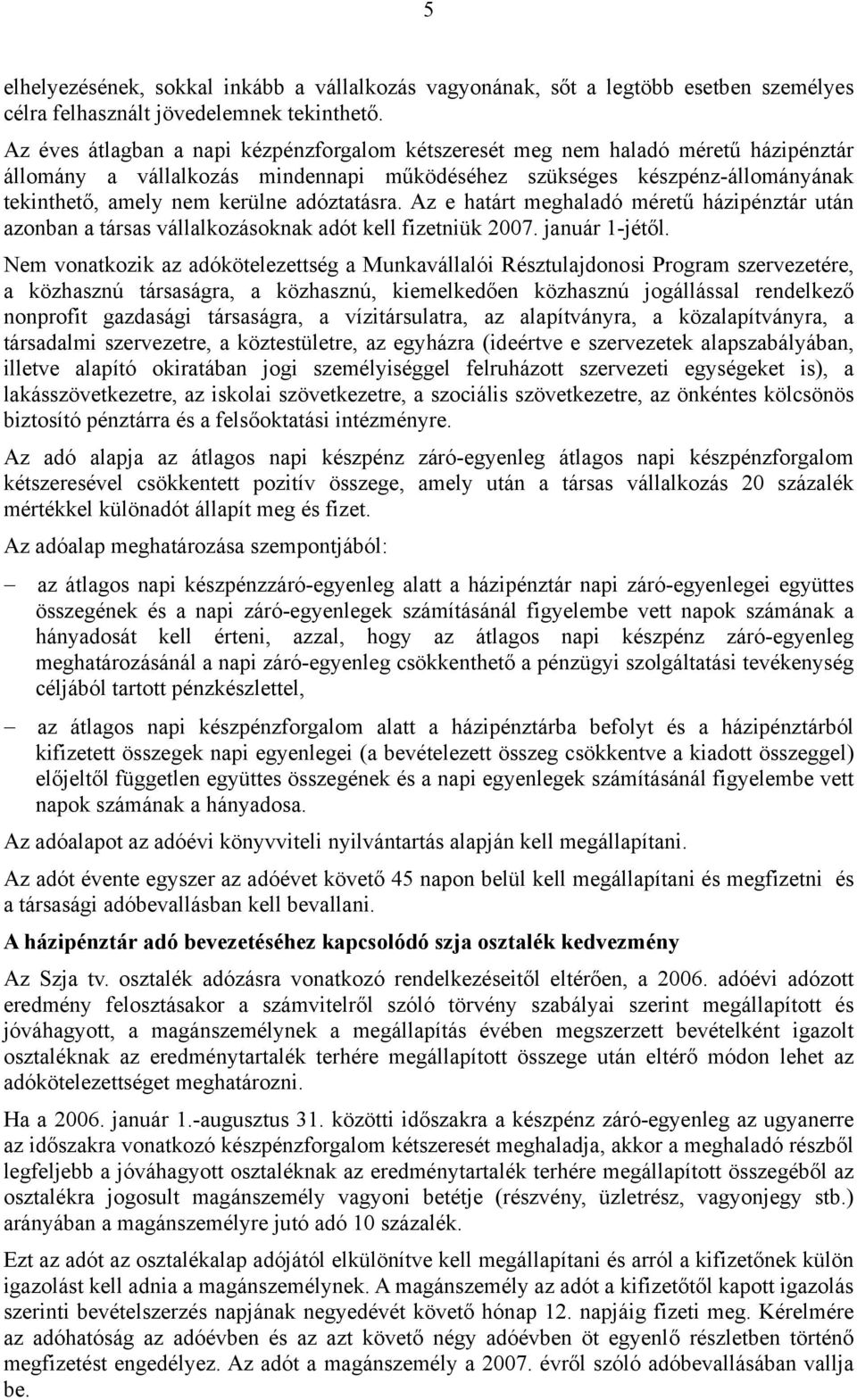 5

elhelyezésének, sokkal inkább a vállalkozás vagyonának, sőt a legtöbb esetben személyes célra felhasznált jövedelemnek tekinthető.

Az éves átlagban a napi kézpénzforgalom kétszeresét meg nem haladó méretű házipénztár állomány a vállalkozás mindennapi működéséhez szükséges készpénz-állományának tekinthető, amely nem kerülne adóztatásra. Az e határt meghaladó méretű házipénztár után azonban a társas vállalkozásoknak adót kell fizetniük 2007. január 1-jétől.

Nem vonatkozik az adókötelezettség a Munkavállalói Résztulajdonosi Program szervezetére, a közhasznú társaságra, a közhasznú, kiemelkedően közhasznú jogállással rendelkező nonprofit gazdasági társaságra, a vízitársulatra, az alapítványra, a közalapítványra, a társadalmi szervezetre, a köztestületre, az egyházra (ideértve e szervezetek alapszabályában, illetve alapító okiratában jogi személyiséggel felruházott szervezeti egységeket is), a lakásszövetkezetre, az iskolai szövetkezetre, a szociális szövetkezetre, az önkéntes kölcsönös biztosító pénztárra és a felsőoktatási intézményre.

Az adó alapja az átlagos napi készpénz záró-egyenleg átlagos napi készpénzforgalom kétszeresével csökkentett pozitív összege, amely után a társas vállalkozás 20 százalék mértékkel különadót állapít meg és fizet.

Az adóalap meghatározása szempontjából:

– az átlagos napi készpénzzáró-egyenleg alatt a házipénztár napi záró-egyenlegei együttes összegének és a napi záró-egyenlegek számításánál figyelembe vett napok számának a hányadosát kell érteni, azzal, hogy az átlagos napi készpénz záró-egyenleg meghatározásánál a napi záró-egyenleg csökkenthető a pénzügyi szolgáltatási tevékenység céljából tartott pénzkészlettel,

– az átlagos napi készpénzforgalom alatt a házipénztárba befolyt és a házipénztárból kifizetett összegek napi egyenlegei (a bevételezett összeg csökkentve a kiadott összeggel) előjeltől független együttes összegének és a napi egyenlegek számításánál figyelembe vett napok számának a hányadosa.

Az adóalapot az adóévi könyvviteli nyilvántartás alapján kell megállapítani.

Az adót évente egyszer az adóévet követő 45 napon belül kell megállapítani és megfizetni és a társasági adóbevallásban kell bevallani.

A házipénztár adó bevezetéséhez kapcsolódó szja osztalék kedvezmény

Az Szja tv. osztalék adózásra vonatkozó rendelkezéseitől eltérően, a 2006. adóévi adózott eredmény felosztásakor a számvitelről szóló törvény szabályai szerint megállapított és jóváhagyott, a magánszemélynek a megállapítás évében megszerzett bevételként igazolt osztaléknak az eredménytartalék terhére megállapított összege után eltérő módon lehet az adókötelezettséget meghatározni.

Ha a 2006. január 1.-augusztus 31. közötti időszakra a készpénz záró-egyenleg az ugyanerre az időszakra vonatkozó készpénzforgalom kétszeresét meghaladja, akkor a meghaladó részből legfeljebb a jóváhagyott osztaléknak az eredménytartalék terhére megállapított összegéből az osztalékra jogosult magánszemély vagyoni betétje (részvény, üzletrész, vagyonjegy stb.) arányában a magánszemélyre jutó adó 10 százalék.

Ezt az adót az osztalékalap adójától elkülönítve kell megállapítani és arról a kifizetőnek külön igazolást kell adnia a magánszemélynek. A magánszemély az adót a kifizetőtől kapott igazolás szerinti bevételszerzés napjának negyedévét követő hónap 12. napjáig fizeti meg. Kérelmére az adóhatóság az adóévben és az azt követő négy adóévben öt egyenlő részletben történő megfizetést engedélyez. Az adót a magánszemély a 2007. évről szóló adóbevallásában vallja be.